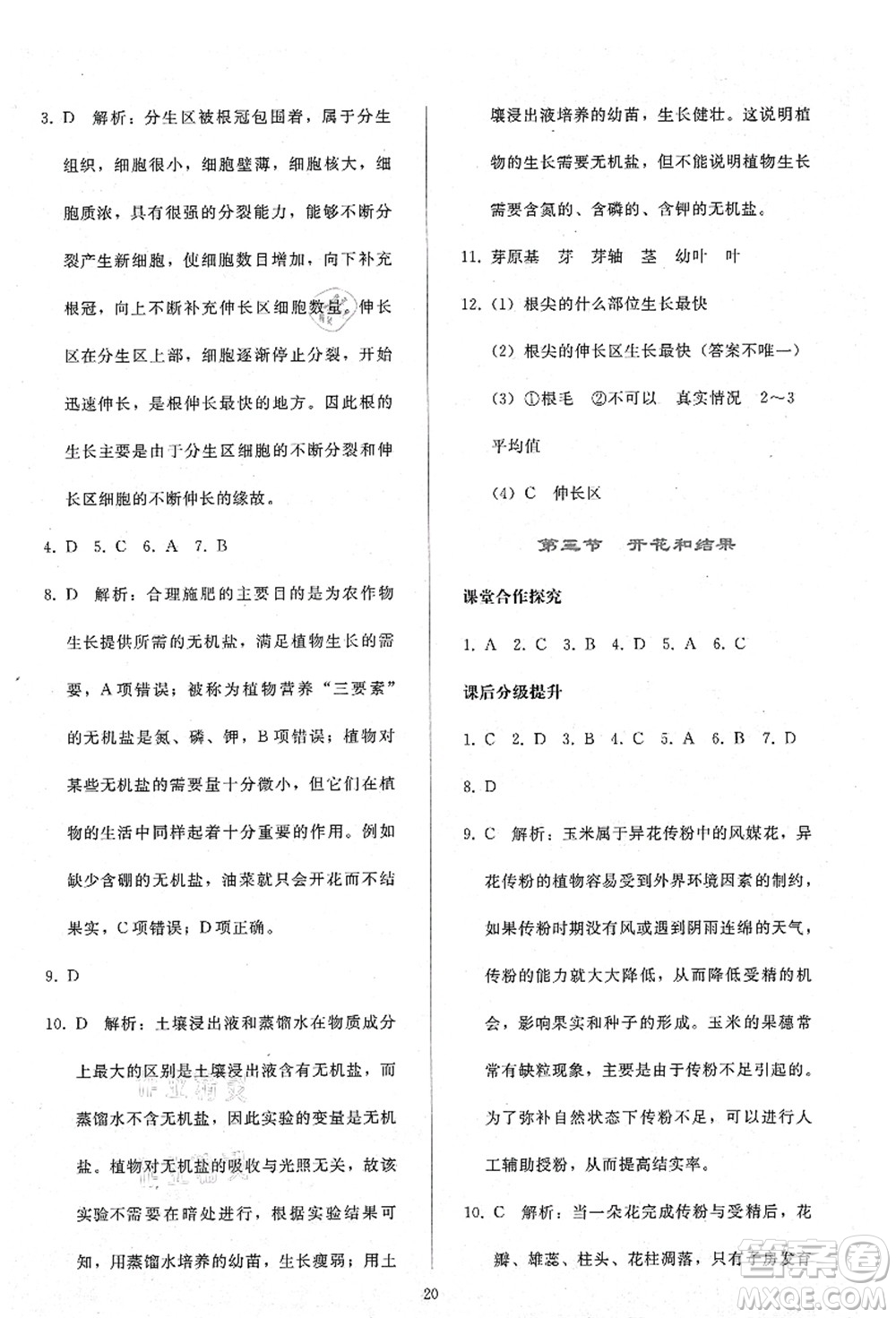 3. D　解析：分生区被根冠包围着，属于分生组织，细胞很小，细胞壁薄，细胞核大，细胞质浓，具有很强的分裂能力，能够不断分裂产生新细胞，使细胞数目增加，向下补充根冠，向上不断补充伸长区细胞数量。伸长区在分生区上部，细胞逐渐停止分裂，开始迅速伸长，是根伸长最快的地方。因此根的生长主要是由于分生区细胞的不断分裂和伸长区细胞的不断伸长的缘故。

4. D　5. C　6. A　7. B

8. D　解析：合理施肥的主要目的是为农作物生长提供所需的无机盐，满足植物生长的需要，A项错误；被称为植物营养“三要素”的无机盐是氮、磷、钾，B项错误；植物对某些无机盐的需要量十分微小，但它们在植物的生活中同样起着十分重要的作用。例如缺少含硼的无机盐，油菜就只会开花而不结果实，C项错误；D项正确。

9. D

10. D　解析：土壤浸出液和蒸馏水在物质成分上最大的区别是土壤浸出液含有无机盐，而蒸馏水不含无机盐，因此实验的变量是无机盐。植物对无机盐的吸收与光照无关，故该实验不需要在暗处进行，根据实验结果可知，用蒸馏水培养的幼苗，生长瘦弱；用土壤浸出液培养的幼苗，生长健壮。这说明植物的生长需要无机盐，但不能说明植物生长需要含氮的、含磷的、含钾的无机盐。

11. 芽原基　芽　芽轴　茎　幼叶　叶

12. (1) 根尖的什么部位生长最快

(2) 根尖的伸长区生长最快（答案不唯一）

(3) ①根毛　②不可以　真实情况　2～3　平均值

(4) C　伸长区

第三节　开花和结果

课堂合作探究

1. A　2. C　3. B　4. D　5. A　6. C

课后分级提升

1. C　2. D　3. B　4. C　5. A　6. B　7. D

8. D

9. C　解析：玉米属于异花传粉中的风媒花，异花传粉的植物容易受到外界环境因素的制约，如果传粉时期没有风或遇到阴雨连绵的天气，传粉的能力就大大降低，从而降低受精的机会，影响果实和种子的形成。玉米的果穗常常有缺粒现象，主要是由于传粉不足引起的。为了弥补自然状态下传粉不足，可以进行人工辅助授粉，从而提高结实率。

10. C　解析：当一朵花完成传粉与受精后，花瓣、雄蕊、柱头、花柱凋落，只有子房发育

20

MXQE.COM